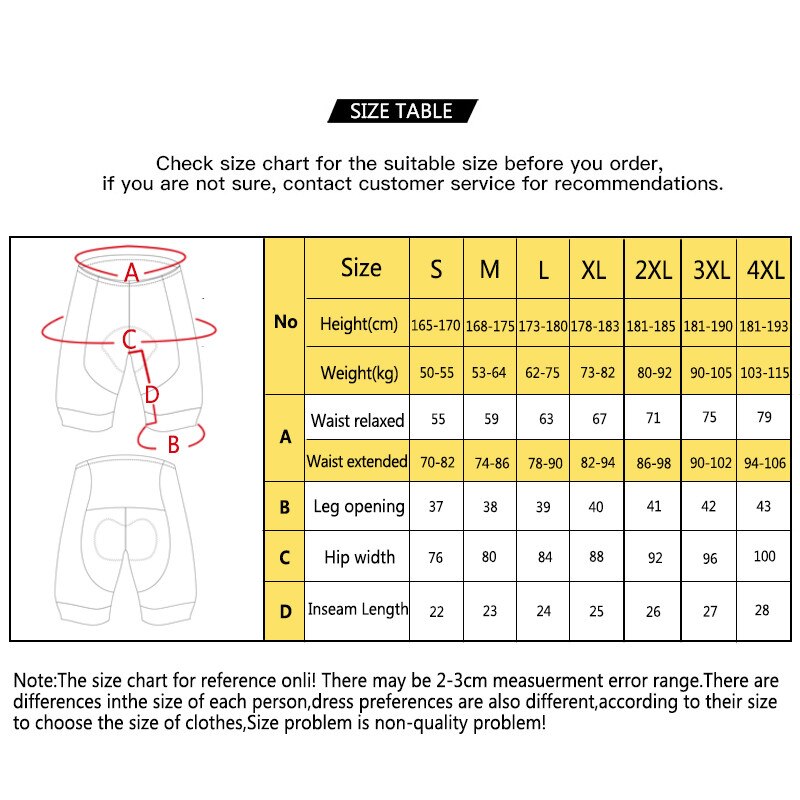 SIZE TABLE

Check size chart for the suitable size before you order, if you are not sure, contact customer service for recommendations.

A
C
D
B

| No | Size | S | M | L | XL | 2XL | 3XL | 4XL |
|---|---|---|---|---|---|---|---|---|
| No | Height(cm) | 165-170 | 168-175 | 173-180 | 178-183 | 181-185 | 181-190 | 181-193 |
| No | Weight(kg) | 50-55 | 53-64 | 62-75 | 73-82 | 80-92 | 90-105 | 103-115 |
| A | Waist relaxed | 55 | 59 | 63 | 67 | 71 | 75 | 79 |
| A | Waist extended | 70-82 | 74-86 | 78-90 | 82-94 | 86-98 | 90-102 | 94-106 |
| B | Leg opening | 37 | 38 | 39 | 40 | 41 | 42 | 43 |
| C | Hip width | 76 | 80 | 84 | 88 | 92 | 96 | 100 |
| D | Inseam Length | 22 | 23 | 24 | 25 | 26 | 27 | 28 |

Note:The size chart for reference onli! There may be 2-3cm measuerment error range.There are differences inthe size of each person,dress preferences are also different,according to their size to choose the size of clothes,Size problem is non-quality problem!